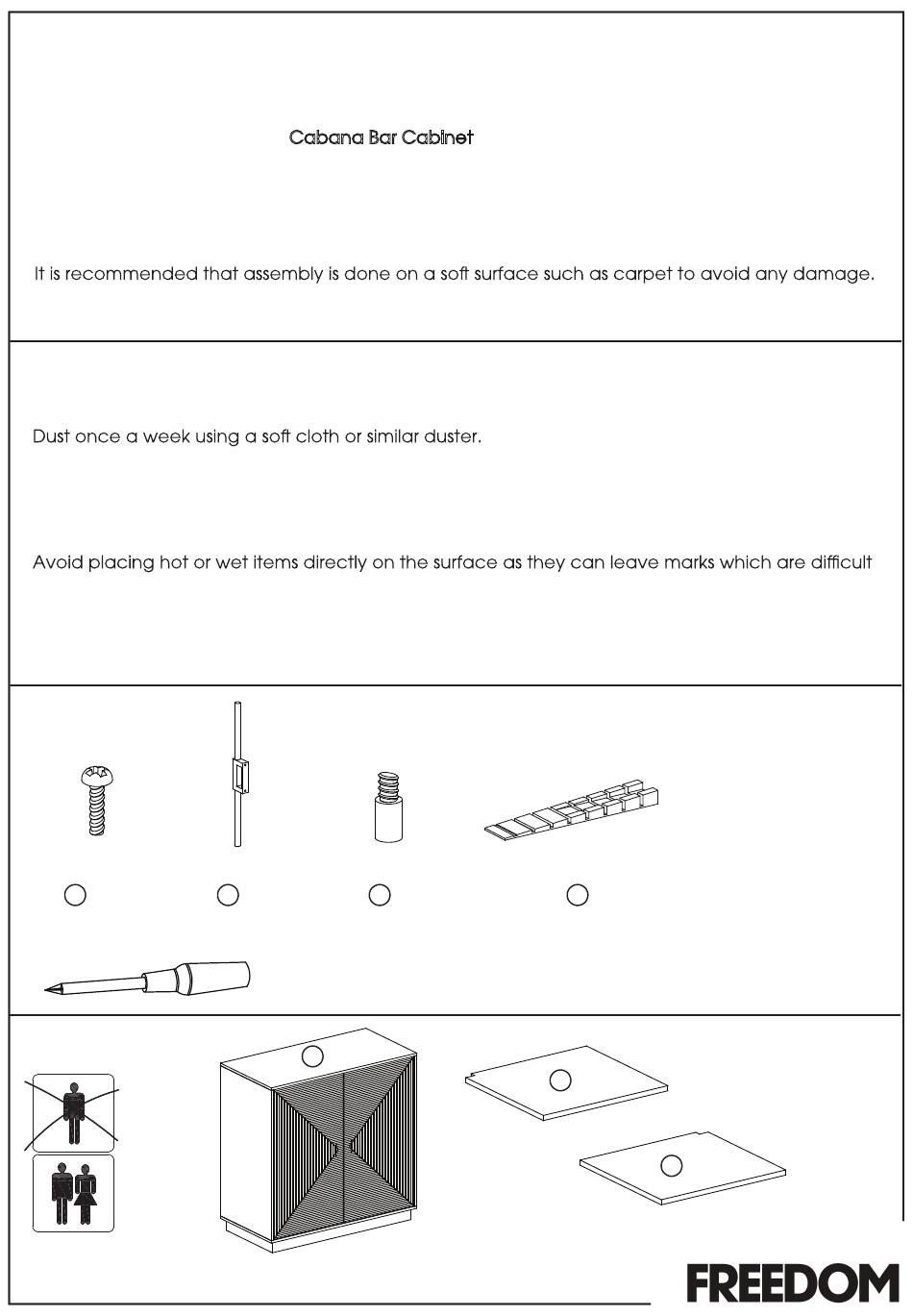 Cabana Bar Cabinet

It is recommended that assembly is done on a soft surface such as carpet to avoid any damage.

Dust once a week using a soft cloth or similar duster.

Avoid placing hot or wet items directly on the surface as they can leave marks which are difficult

FREEDOM